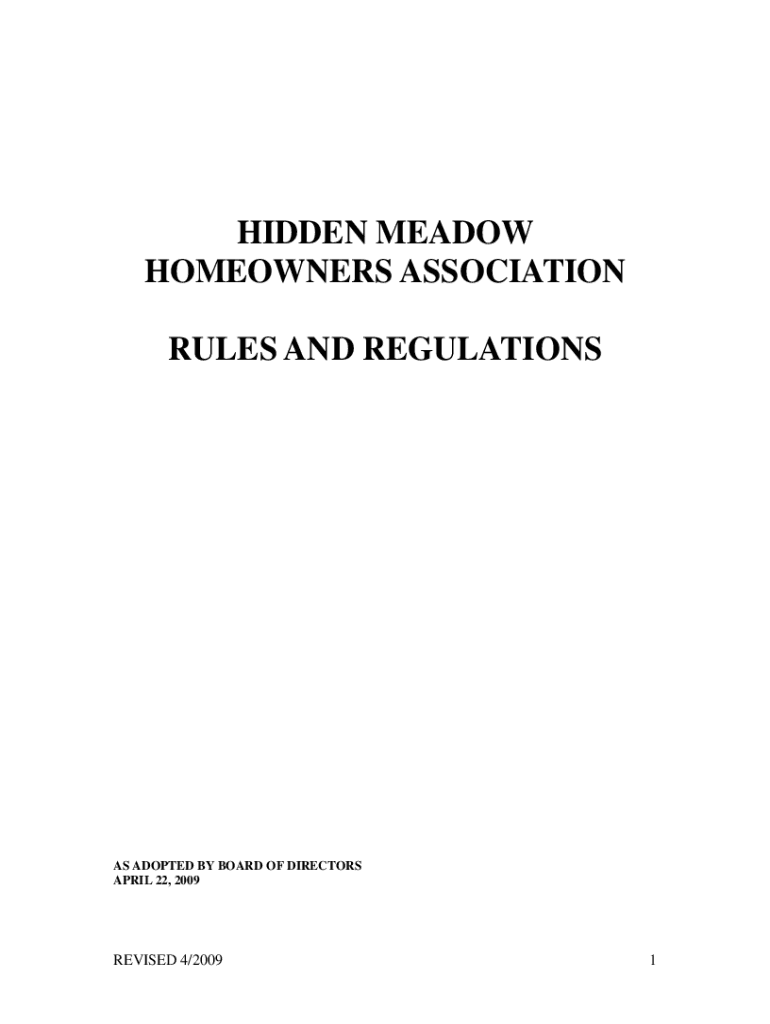 HIDDEN MEADOW
HOMEOWNERS ASSOCIATION

RULES AND REGULATIONS

AS ADOPTED BY BOARD OF DIRECTORS
APRIL 22, 2009

REVISED 4/2009

1